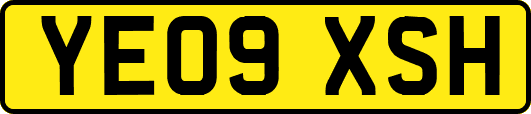 YE09 XSH